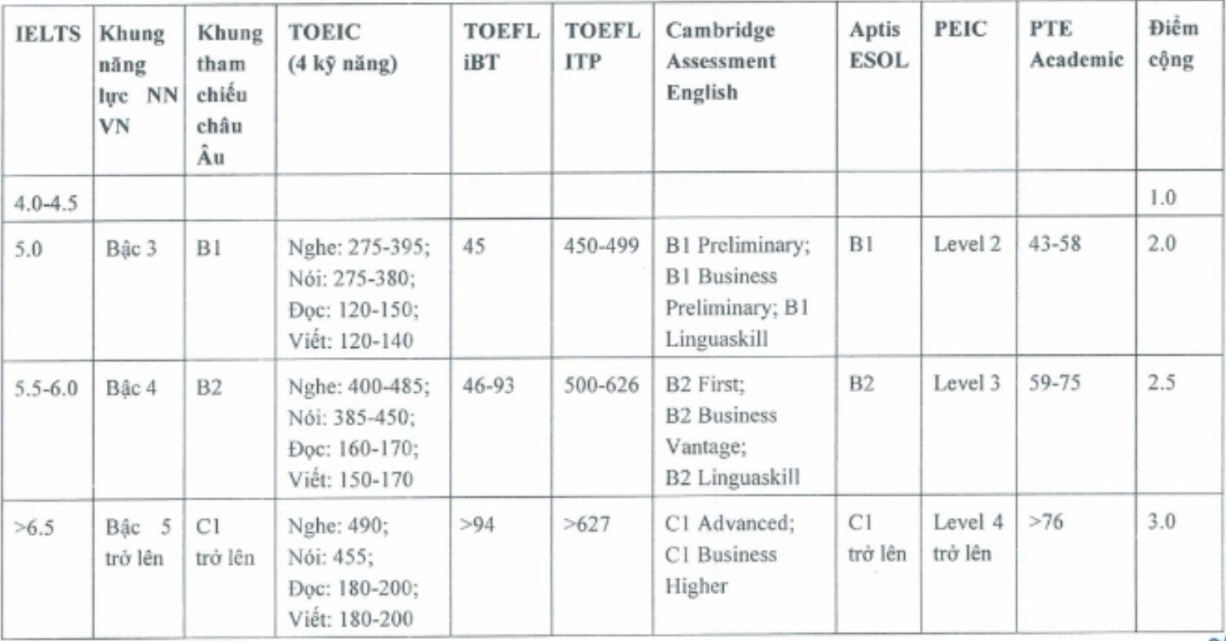 | IELTS | Khung năng lực NN VN | Khung tham chiếu châu Âu | TOEIC (4 kỹ năng) | TOEFL iBT | TOEFL ITP | Cambridge Assessment English | Aptis ESOL | PEIC | PTE Academic | Điểm cộng |
|---|---|---|---|---|---|---|---|---|---|---|
| 4.0-4.5 | | | | | | | | | | 1.0 |
| 5.0 | Bậc 3 | B1 | Nghe: 275-395; Nói: 275-380; Đọc: 120-150; Viết: 120-140 | 45 | 450-499 | B1 Preliminary; B1 Business Preliminary; B1 Linguaskill | B1 | Level 2 | 43-58 | 2.0 |
| 5.5-6.0 | Bậc 4 | B2 | Nghe: 400-485; Nói: 385-450; Đọc: 160-170; Viết: 150-170 | 46-93 | 500-626 | B2 First; B2 Business Vantage; B2 Linguaskill | B2 | Level 3 | 59-75 | 2.5 |
| >6.5 | Bậc 5 trở lên | C1 trở lên | Nghe: 490; Nói: 455; Đọc: 180-200; Viết: 180-200 | >94 | >627 | C1 Advanced; C1 Business Higher | C1 trở lên | Level 4 trở lên | >76 | 3.0 |